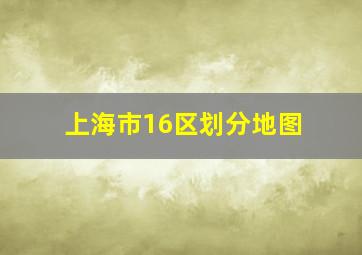 上海市16区划分地图